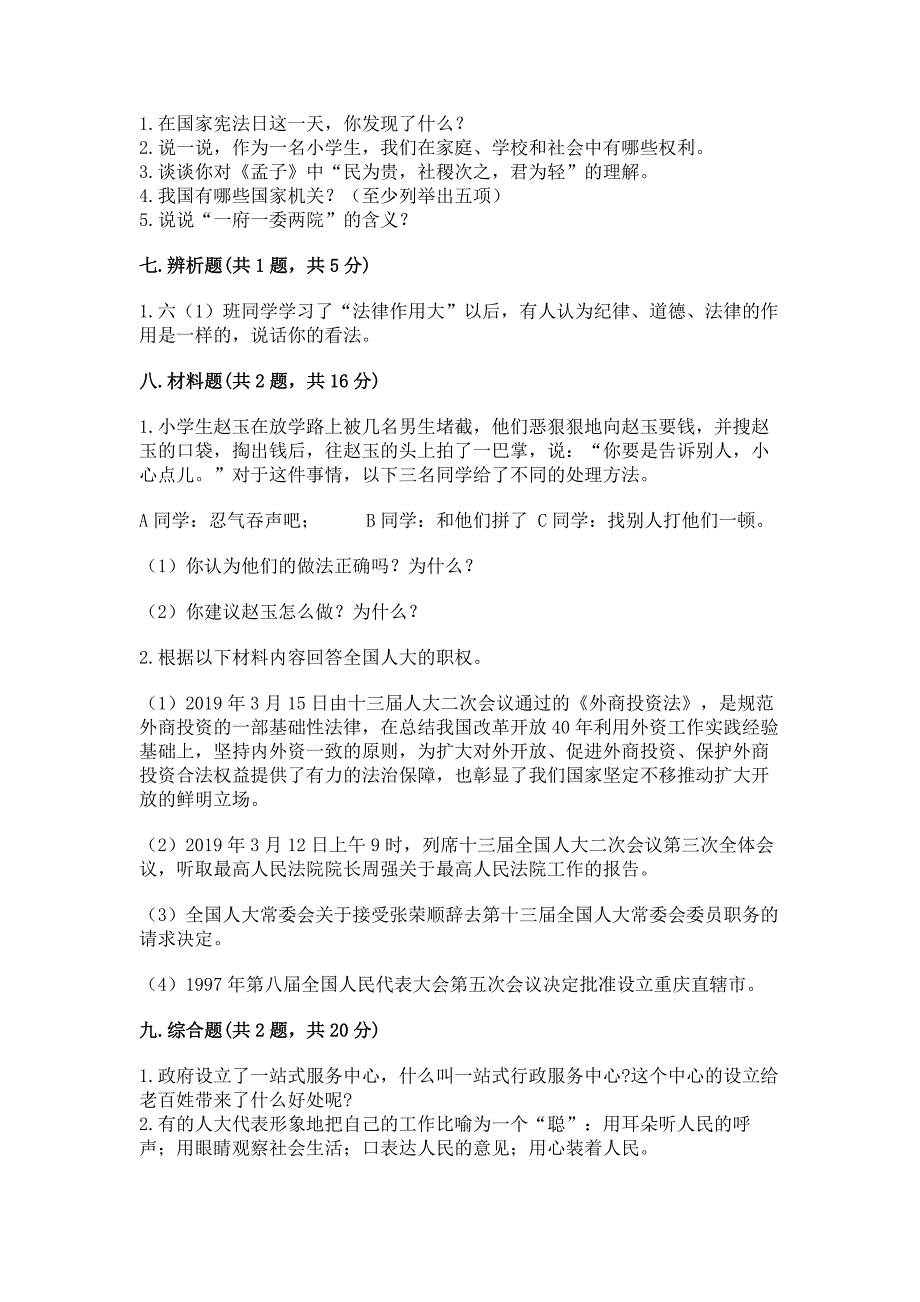 1.在国家宪法日这一天，你发现了什么？
2.说一说，作为一名小学生，我们在家庭、学校和社会中有哪些权利。
3.谈谈你对《孟子》中“民为贵，社稷次之，君为轻”的理解。
4.我国有哪些国家机关？（至少列举出五项）
5.说说“一府一委两院”的含义？

七.辨析题(共1题，共5分)

1.六（1）班同学学习了“法律作用大”以后，有人认为纪律、道德、法律的作用是一样的，说话你的看法。

八.材料题(共2题，共16分)

1.小学生赵玉在放学路上被几名男生堵截，他们恶狠狠地向赵玉要钱，并搜赵玉的口袋，掏出钱后，往赵玉的头上拍了一巴掌，说：“你要是告诉别人，小心点儿。”对于这件事情，以下三名同学给了不同的处理方法。

A同学：忍气吞声吧；　　B同学：和他们拼了　C同学：找别人打他们一顿。

（1）你认为他们的做法正确吗？为什么？

（2）你建议赵玉怎么做？为什么？

2.根据以下材料内容回答全国人大的职权。

（1）2019年3月15日由十三届人大二次会议通过的《外商投资法》，是规范外商投资的一部基础性法律，在总结我国改革开放40年利用外资工作实践经验基础上，坚持内外资一致的原则，为扩大对外开放、促进外商投资、保护外商投资合法权益提供了有力的法治保障，也彰显了我们国家坚定不移推动扩大开放的鲜明立场。

（2）2019年3月12日上午9时，列席十三届全国人大二次会议第三次全体会议，听取最高人民法院院长周强关于最高人民法院工作的报告。

（3）全国人大常委会关于接受张荣顺辞去第十三届全国人大常委会委员职务的请求决定。

（4）1997年第八届全国人民代表大会第五次会议决定批准设立重庆直辖市。

九.综合题(共2题，共20分)

1.政府设立了一站式服务中心，什么叫一站式行政服务中心?这个中心的设立给老百姓带来了什么好处呢?
2.有的人大代表形象地把自己的工作比喻为一个“聪”：用耳朵听人民的呼声；用眼睛观察社会生活；口表达人民的意见；用心装着人民。